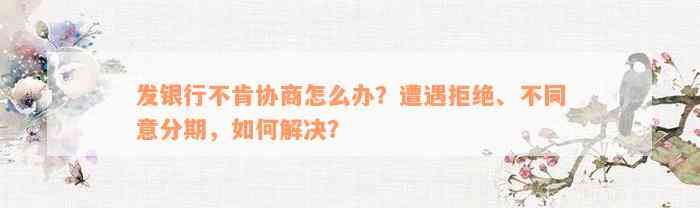 发银行不肯协商怎么办？遭遇拒绝、不同意分期，如何解决？